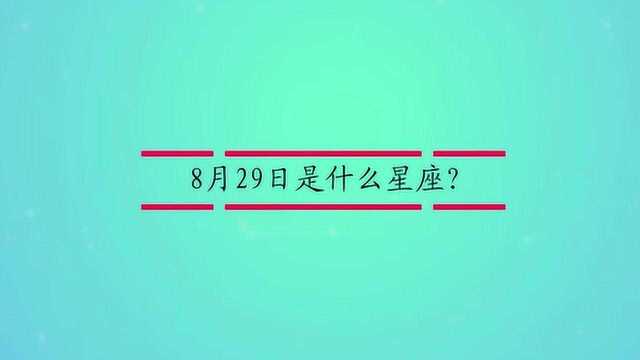 8月29日是什么星座?